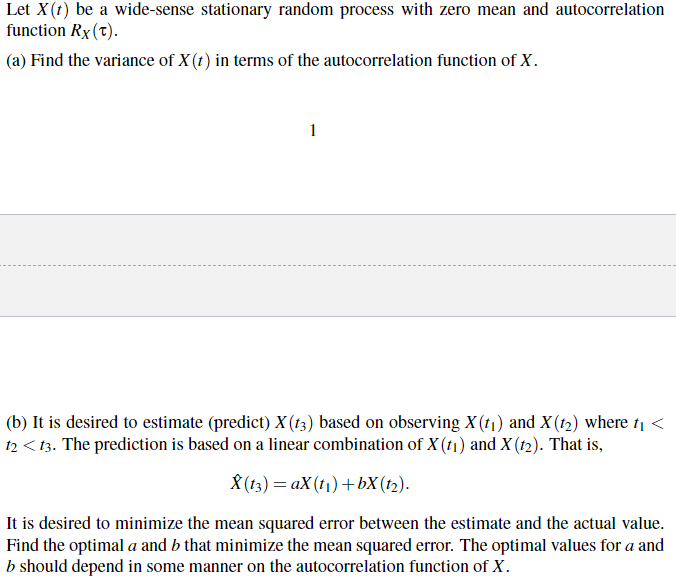 Let $X(t)$ be a wide-sense stationary random process with zero mean and autocorrelation function $R_X(\tau)$.

(a) Find the variance of $X(t)$ in terms of the autocorrelation function of $X$.

1

(b) It is desired to estimate (predict) $X(t_3)$ based on observing $X(t_1)$ and $X(t_2)$ where $t_1 < t_2 < t_3$. The prediction is based on a linear combination of $X(t_1)$ and $X(t_2)$. That is,

$\hat{X}(t_3) = aX(t_1) + bX(t_2).$

It is desired to minimize the mean squared error between the estimate and the actual value. Find the optimal $a$ and $b$ that minimize the mean squared error. The optimal values for $a$ and $b$ should depend in some manner on the autocorrelation function of $X$.